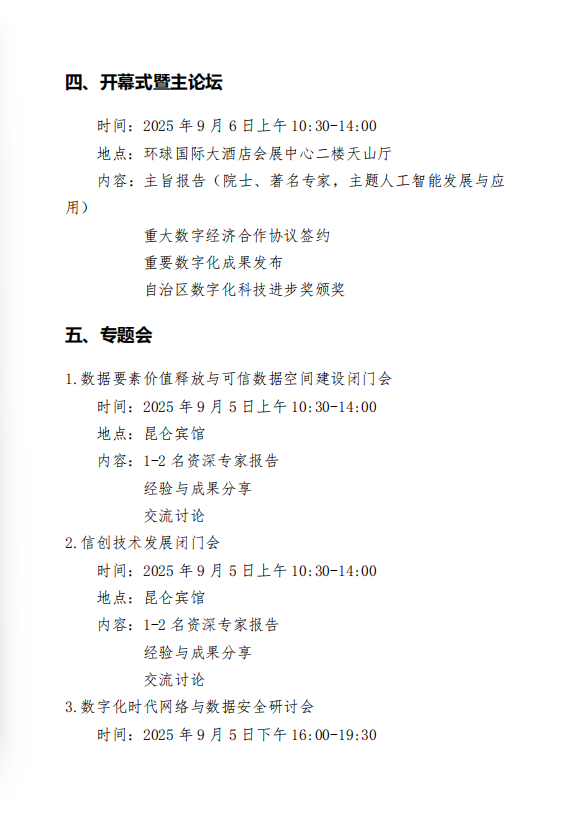 四、开幕式暨主论坛

时间：2025 年 9 月 6 日上午 10:30-14:00

地点：环球国际大酒店会展中心二楼天山厅

内容：主旨报告（院士、著名专家，主题人工智能发展与应用）

重大数字经济合作协议签约

重要数字化成果发布

自治区数字化科技进步奖颁奖

五、专题会

1.数据要素价值释放与可信数据空间建设闭门会

时间：2025 年 9 月 5 日上午 10:30-14:00

地点：昆仑宾馆

内容：1-2 名资深专家报告

经验与成果分享

交流讨论

2.信创技术发展闭门会

时间：2025 年 9 月 5 日上午 10:30-14:00

地点：昆仑宾馆

内容：1-2 名资深专家报告

经验与成果分享

交流讨论

3.数字化时代网络与数据安全研讨会

时间：2025 年 9 月 5 日下午 16:00-19:30